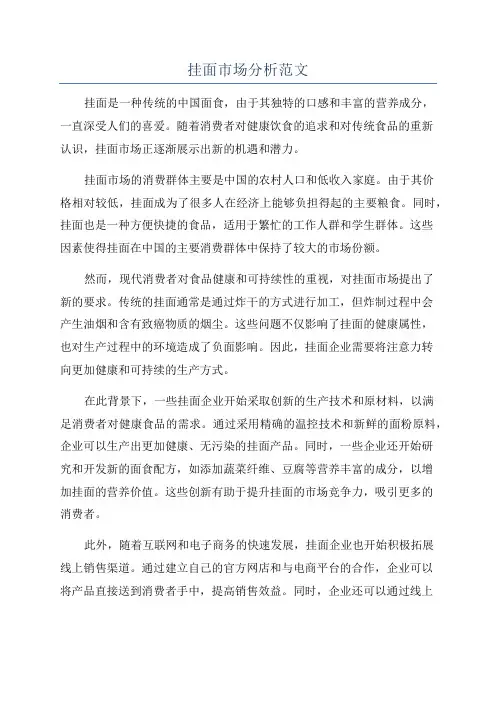 挂面市场分析范文

挂面是一种传统的中国面食，由于其独特的口感和丰富的营养成分，一直深受人们的喜爱。随着消费者对健康饮食的追求和对传统食品的重新认识，挂面市场正逐渐展示出新的机遇和潜力。

挂面市场的消费群体主要是中国的农村人口和低收入家庭。由于其价格相对较低，挂面成为了很多人在经济上能够负担得起的主要粮食。同时，挂面也是一种方便快捷的食品，适用于繁忙的工作人群和学生群体。这些因素使得挂面在中国的主要消费群体中保持了较大的市场份额。

然而，现代消费者对食品健康和可持续性的重视，对挂面市场提出了新的要求。传统的挂面通常是通过炸干的方式进行加工，但炸制过程中会产生油烟和含有致癌物质的烟尘。这些问题不仅影响了挂面的健康属性，也对生产过程中的环境造成了负面影响。因此，挂面企业需要将注意力转向更加健康和可持续的生产方式。

在此背景下，一些挂面企业开始采取创新的生产技术和原材料，以满足消费者对健康食品的需求。通过采用精确的温控技术和新鲜的面粉原料，企业可以生产出更加健康、无污染的挂面产品。同时，一些企业还开始研究和开发新的面食配方，如添加蔬菜纤维、豆腐等营养丰富的成分，以增加挂面的营养价值。这些创新有助于提升挂面的市场竞争力，吸引更多的消费者。

此外，随着互联网和电子商务的快速发展，挂面企业也开始积极拓展线上销售渠道。通过建立自己的官方网店和与电商平台的合作，企业可以将产品直接送到消费者手中，提高销售效益。同时，企业还可以通过线上